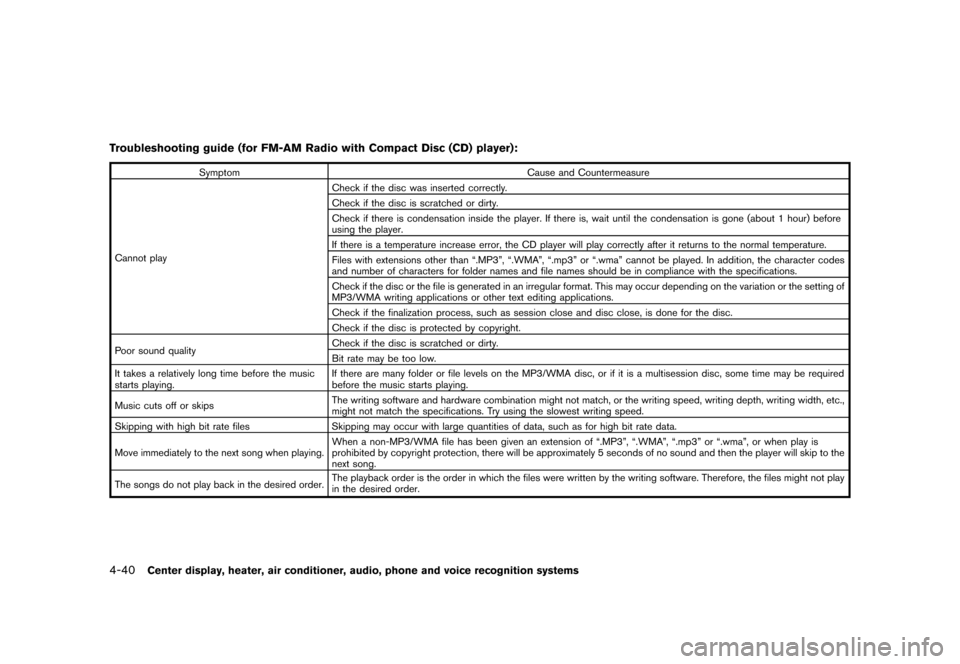 Troubleshooting guide (for FM-AM Radio with Compact Disc (CD) player):

| Symptom | Cause and Countermeasure |
|---|---|
| Cannot play | Check if the disc was inserted correctly. |
| | Check if the disc is scratched or dirty. |
| | Check if there is condensation inside the player. If there is, wait until the condensation is gone (about 1 hour) before using the player. |
| | If there is a temperature increase error, the CD player will play correctly after it returns to the normal temperature. |
| | Files with extensions other than “.MP3”, “.WMA”, “.mp3” or “.wma” cannot be played. In addition, the character codes and number of characters for folder names and file names should be in compliance with the specifications. |
| | Check if the disc or the file is generated in an irregular format. This may occur depending on the variation or the setting of MP3/WMA writing applications or other text editing applications. |
| | Check if the finalization process, such as session close and disc close, is done for the disc. |
| | Check if the disc is protected by copyright. |
| Poor sound quality | Check if the disc is scratched or dirty. |
| | Bit rate may be too low. |
| It takes a relatively long time before the music starts playing. | If there are many folder or file levels on the MP3/WMA disc, or if it is a multisession disc, some time may be required before the music starts playing. |
| Music cuts off or skips | The writing software and hardware combination might not match, or the writing speed, writing depth, writing width, etc., might not match the specifications. Try using the slowest writing speed. |
| Skipping with high bit rate files | Skipping may occur with large quantities of data, such as for high bit rate data. |
| Move immediately to the next song when playing. | When a non-MP3/WMA file has been given an extension of “.MP3”, “.WMA”, “.mp3” or “.wma”, or when play is prohibited by copyright protection, there will be approximately 5 seconds of no sound and then the player will skip to the next song. |
| The songs do not play back in the desired order. | The playback order is the order in which the files were written by the writing software. Therefore, the files might not play in the desired order. |

4-40 Center display, heater, air conditioner, audio, phone and voice recognition systems

carmanualsonline.info